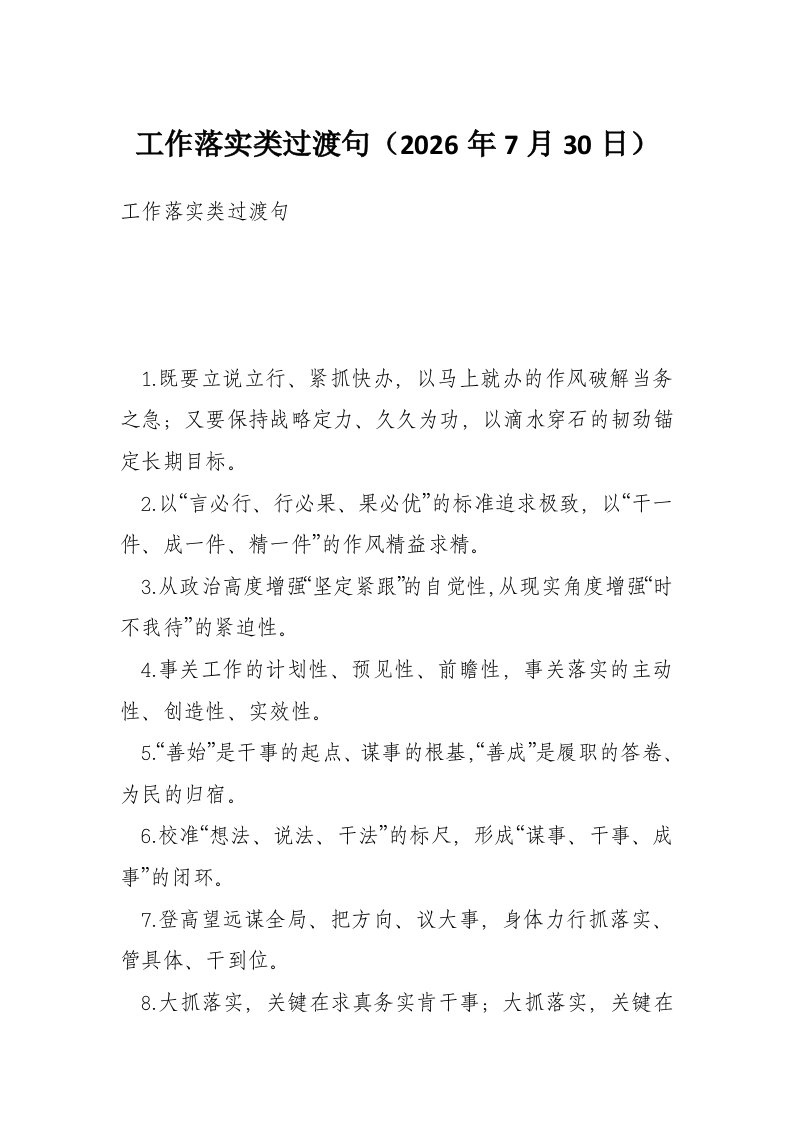 工作落实类过渡句（2026 年 7 月 30 日）

工作落实类过渡句

1.既要立说立行、紧抓快办，以马上就办的作风破解当务之急；又要保持战略定力、久久为功，以滴水穿石的韧劲锚定长期目标。

2.以“言必行、行必果、果必优”的标准追求极致，以“干一件、成一件、精一件”的作风精益求精。

3.从政治高度增强“坚定紧跟”的自觉性，从现实角度增强“时不我待”的紧迫性。

4.事关工作的计划性、预见性、前瞻性，事关落实的主动性、创造性、实效性。

5.“善始”是干事的起点、谋事的根基，“善成”是履职的答卷、为民的归宿。

6.校准“想法、说法、干法”的标尺，形成“谋事、干事、成事”的闭环。

7.登高望远谋全局、把方向、议大事，身体力行抓落实、管具体、干到位。

8.大抓落实，关键在求真务实肯干事；大抓落实，关键在